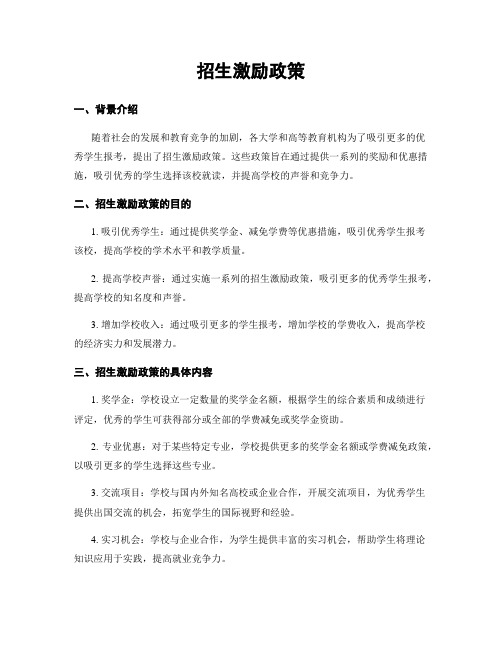 招生激励政策

一、背景介绍

随着社会的发展和教育竞争的加剧，各大学和高等教育机构为了吸引更多的优秀学生报考，提出了招生激励政策。这些政策旨在通过提供一系列的奖励和优惠措施，吸引优秀的学生选择该校就读，并提高学校的声誉和竞争力。

二、招生激励政策的目的

1. 吸引优秀学生：通过提供奖学金、减免学费等优惠措施，吸引优秀学生报考该校，提高学校的学术水平和教学质量。

2. 提高学校声誉：通过实施一系列的招生激励政策，吸引更多的优秀学生报考，提高学校的知名度和声誉。

3. 增加学校收入：通过吸引更多的学生报考，增加学校的学费收入，提高学校的经济实力和发展潜力。

三、招生激励政策的具体内容

1. 奖学金：学校设立一定数量的奖学金名额，根据学生的综合素质和成绩进行评定，优秀的学生可获得部分或全部的学费减免或奖学金资助。

2. 专业优惠：对于某些特定专业，学校提供更多的奖学金名额或学费减免政策，以吸引更多的学生选择这些专业。

3. 交流项目：学校与国内外知名高校或企业合作，开展交流项目，为优秀学生提供出国交流的机会，拓宽学生的国际视野和经验。

4. 实习机会：学校与企业合作，为学生提供丰富的实习机会，帮助学生将理论知识应用于实践，提高就业竞争力。